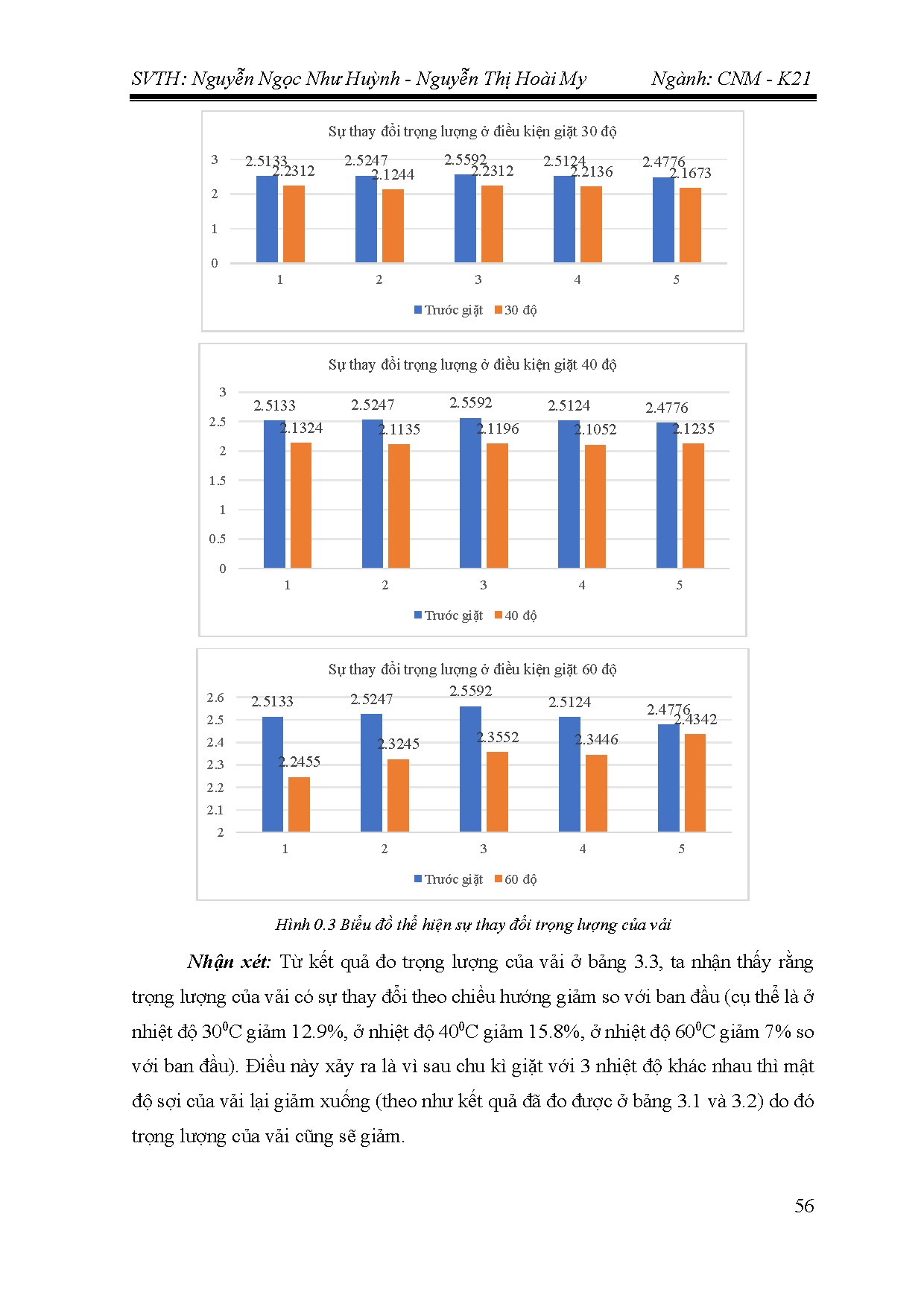 SVTH: Nguyễn Ngọc Như Huỳnh - Nguyễn Thị Hoài My Ngành: CNM - K21

Sự thay đổi trọng lượng ở điều kiện giặt 30 độ

3
2
1
0

2.5133 2.2312 2.5247 2.1244 2.5592 2.2312 2.5124 2.2136 2.4776 2.1673

1 2 3 4 5

Trước giặt 30 độ

Sự thay đổi trọng lượng ở điều kiện giặt 40 độ

3
2.5
2
1.5
1
0.5
0

2.5133 2.1324 2.5247 2.1135 2.5592 2.1196 2.5124 2.1052 2.4776 2.1235

1 2 3 4 5

Trước giặt 40 độ

Sự thay đổi trọng lượng ở điều kiện giặt 60 độ

2.6
2.5
2.4
2.3
2.2
2.1
2

2.5133 2.2455 2.5247 2.3245 2.5592 2.3552 2.5124 2.3446 2.4776 2.4342

1 2 3 4 5

Trước giặt 60 độ

Hình 0.3 Biểu đồ thể hiện sự thay đổi trọng lượng của vải

Nhận xét: Từ kết quả đo trọng lượng của vải ở bảng 3.3, ta nhận thấy rằng trọng lượng của vải có sự thay đổi theo chiều hướng giảm so với ban đầu (cụ thể là ở nhiệt độ $30^0$C giảm 12.9%, ở nhiệt độ $40^0$C giảm 15.8%, ở nhiệt độ $60^0$C giảm 7% so với ban đầu). Điều này xảy ra là vì sau chu kì giặt với 3 nhiệt độ khác nhau thì mật độ sợi của vải lại giảm xuống (theo như kết quả đã đo được ở bảng 3.1 và 3.2) do đó trọng lượng của vải cũng sẽ giảm.

56